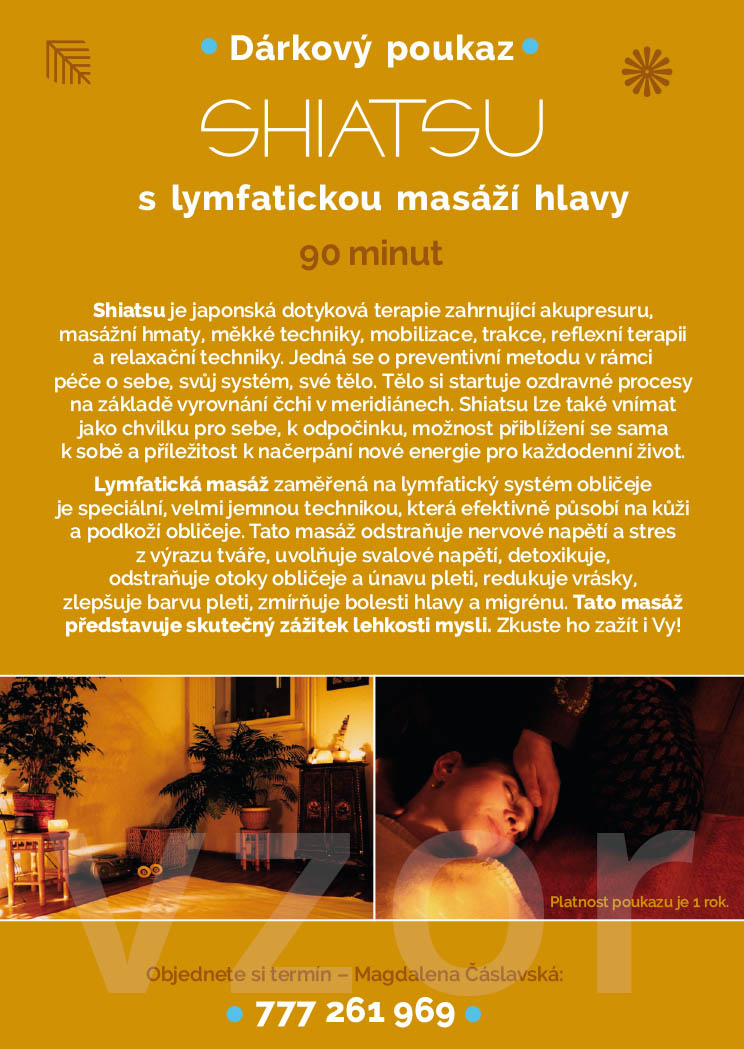 Dárkový poukaz

SHIATSU

s lymfatickou masáží hlavy

90 minut

Shiatsu je japonská dotyková terapie zahrnující akupresuru, masážní hmaty, měkké techniky, mobilizace, trakce, reflexní terapii a relaxační techniky. Jedná se o preventivní metodu v rámci péče o sebe, svůj systém, své tělo. Tělo si startuje ozdravné procesy na základě vyrovnání čchi v meridiánech. Shiatsu lze také vnímat jako chvilku pro sebe, k odpočinku, možnost přiblížení se sama k sobě a příležitost k načerpání nové energie pro každodenní život.

Lymfatická masáž zaměřená na lymfatický systém obličeje je speciální, velmi jemnou technikou, která efektivně působí na kůži a podkoží obličeje. Tato masáž odstraňuje nervové napětí a stres z výrazu tváře, uvolňuje svalové napětí, detoxikuje, odstraňuje otoky obličeje a únavu pleti, redukuje vrásky, zlepšuje barvu pleti, zmírňuje bolesti hlavy a migrénu. Tato masáž představuje skutečný zážitek lehkosti mysli. Zkuste ho zažít i Vy!

vzor

Platnost poukazu je 1 rok.

Objednete si termín – Magdalena Čáslavská:

777 261 969